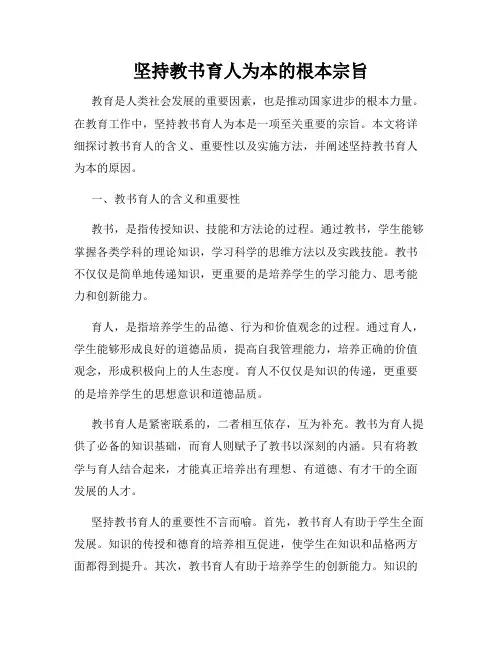 坚持教书育人为本的根本宗旨

教育是人类社会发展的重要因素，也是推动国家进步的根本力量。在教育工作中，坚持教书育人为本是一项至关重要的宗旨。本文将详细探讨教书育人的含义、重要性以及实施方法，并阐述坚持教书育人为本的原因。

一、教书育人的含义和重要性

教书，是指传授知识、技能和方法论的过程。通过教书，学生能够掌握各类学科的理论知识，学习科学的思维方法以及实践技能。教书不仅仅是简单地传递知识，更重要的是培养学生的学习能力、思考能力和创新能力。

育人，是指培养学生的品德、行为和价值观念的过程。通过育人，学生能够形成良好的道德品质，提高自我管理能力，培养正确的价值观念，形成积极向上的人生态度。育人不仅仅是知识的传递，更重要的是培养学生的思想意识和道德品质。

教书育人是紧密联系的，二者相互依存，互为补充。教书为育人提供了必备的知识基础，而育人则赋予了教书以深刻的内涵。只有将教学与育人结合起来，才能真正培养出有理想、有道德、有才干的全面发展的人才。

坚持教书育人的重要性不言而喻。首先，教书育人有助于学生全面发展。知识的传授和德育的培养相互促进，使学生在知识和品格两方面都得到提升。其次，教书育人有助于培养学生的创新能力。知识的